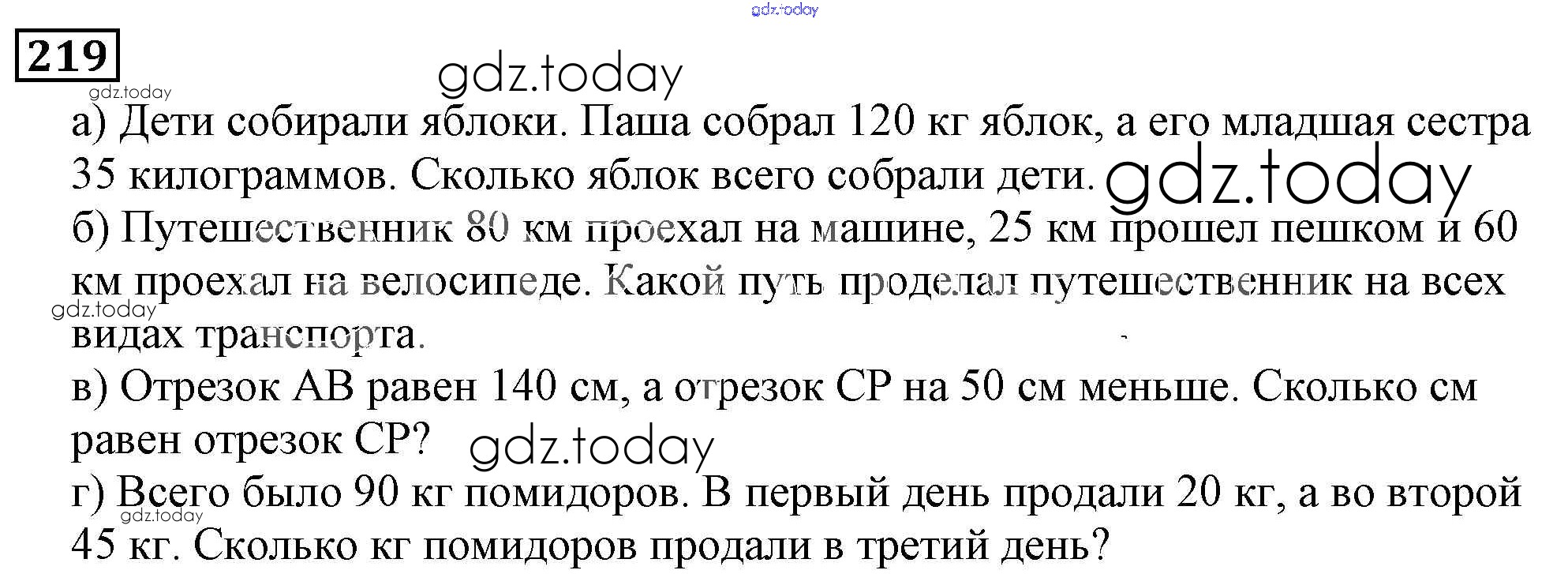 219

а) Дети собирали яблоки. Паша собрал 120 кг яблок, а его младшая сестра 35 килограммов. Сколько яблок всего собрали дети.

б) Путешественник 80 км проехал на машине, 25 км прошел пешком и 60 км проехал на велосипеде. Какой путь проделал путешественник на всех видах транспорта.

в) Отрезок АВ равен 140 см, а отрезок СР на 50 см меньше. Сколько см равен отрезок СР?

г) Всего было 90 кг помидоров. В первый день продали 20 кг, а во второй 45 кг. Сколько кг помидоров продали в третий день?

gdz.today